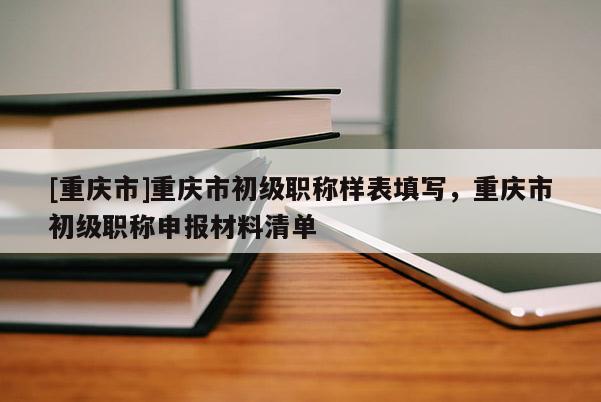 [重庆市]重庆市初级职称样表填写，重庆市初级职称申报材料清单